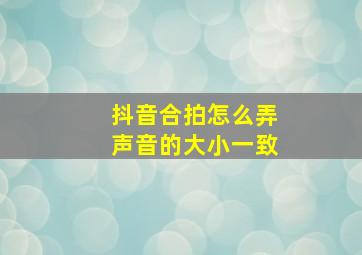 抖音合拍怎么弄
声音的大小一致